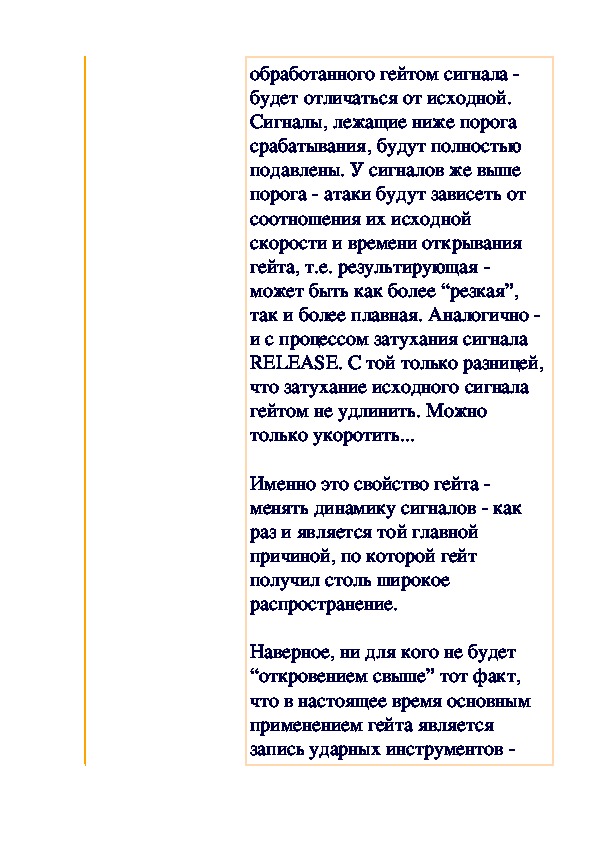 обработанного гейтом сигнала - будет отличаться от исходной. Сигналы, лежащие ниже порога срабатывания, будут полностью подавлены. У сигналов же выше порога - атаки будут зависеть от соотношения их исходной скорости и времени открывания гейта, т.е. результирующая - может быть как более “резкая”, так и более плавная. Аналогично - и с процессом затухания сигнала RELEASE. С той только разницей, что затухание исходного сигнала гейтом не удлинить. Можно только укоротить...

Именно это свойство гейта - менять динамику сигналов - как раз и является той главной причиной, по которой гейт получил столь широкое распространение.

Наверное, ни для кого не будет “откровением свыше” тот факт, что в настоящее время основным применением гейта является запись ударных инструментов -